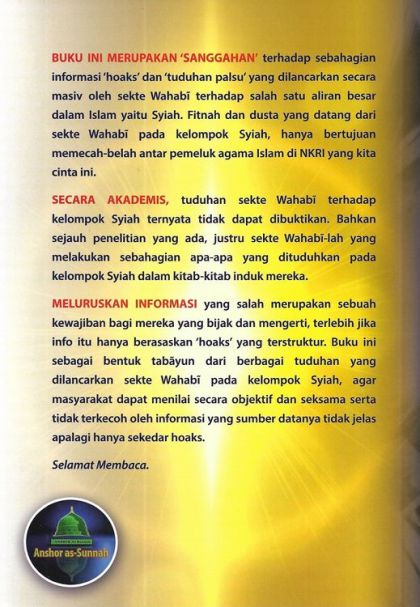 BUKU INI MERUPAKAN 'SANGGAHAN' terhadap sebahagian informasi 'hoaks' dan 'tuduhan palsu' yang dilancarkan secara masiv oleh sekte Wahabī terhadap salah satu aliran besar dalam Islam yaitu Syiah. Fitnah dan dusta yang datang dari sekte Wahabī pada kelompok Syiah, hanya bertujuan memecah-belah antar pemeluk agama Islam di NKRI yang kita cinta ini.

SECARA AKADEMIS, tuduhan sekte Wahabī terhadap kelompok Syiah ternyata tidak dapat dibuktikan. Bahkan sejauh penelitian yang ada, justru sekte Wahabī-lah yang melakukan sebahagian apa-apa yang dituduhkan pada kelompok Syiah dalam kitab-kitab induk mereka.

MELURUSKAN INFORMASI yang salah merupakan sebuah kewajiban bagi mereka yang bijak dan mengerti, terlebih jika info itu hanya berasaskan 'hoaks' yang terstruktur. Buku ini sebagai bentuk tabāyun dari berbagai tuduhan yang dilancarkan sekte Wahabī pada kelompok Syiah, agar masyarakat dapat menilai secara objektif dan seksama serta tidak terkecoh oleh informasi yang sumber datanya tidak jelas apalagi hanya sekedar hoaks.

Selamat Membaca.

Anshor as-Sunnah